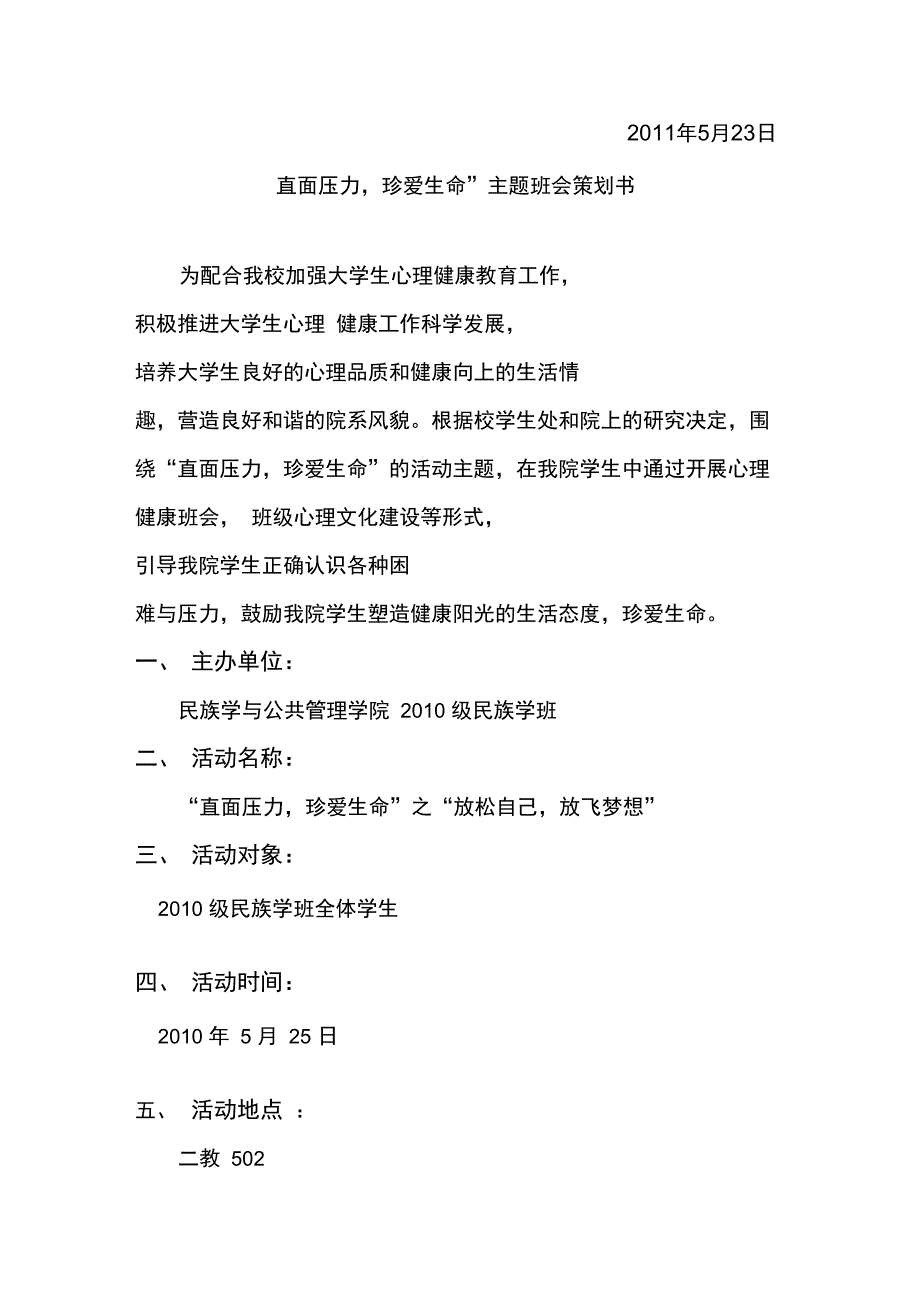 2011年5月23日

直面压力，珍爱生命”主题班会策划书

为配合我校加强大学生心理健康教育工作，积极推进大学生心理 健康工作科学发展，培养大学生良好的心理品质和健康向上的生活情趣，营造良好和谐的院系风貌。根据校学生处和院上的研究决定，围绕“直面压力，珍爱生命”的活动主题，在我院学生中通过开展心理健康班会， 班级心理文化建设等形式，引导我院学生正确认识各种困难与压力，鼓励我院学生塑造健康阳光的生活态度，珍爱生命。

一、 主办单位：

民族学与公共管理学院 2010 级民族学班

二、 活动名称：

“直面压力，珍爱生命”之“放松自己，放飞梦想”

三、 活动对象：

2010 级民族学班全体学生

四、 活动时间：

2010 年 5 月 25 日

五、 活动地点 ：

二教 502